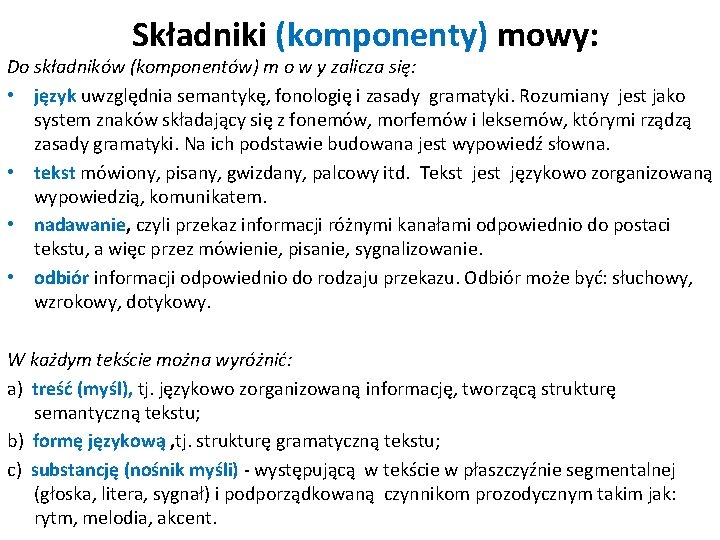 Składniki (komponenty) mowy:

Do składników (komponentów) m o w y zalicza się:

• język uwzględnia semantykę, fonologię i zasady gramatyki. Rozumiany jest jako system znaków składający się z fonemów, morfemów i leksemów, którymi rządzą zasady gramatyki. Na ich podstawie budowana jest wypowiedź słowna.
• tekst mówiony, pisany, gwizdany, palcowy itd. Tekst jest językowo zorganizowaną wypowiedzią, komunikatem.
• nadawanie, czyli przekaz informacji różnymi kanałami odpowiednio do postaci tekstu, a więc przez mówienie, pisanie, sygnalizowanie.
• odbiór informacji odpowiednio do rodzaju przekazu. Odbiór może być: słuchowy, wzrokowy, dotykowy.

W każdym tekście można wyróżnić:

a) treść (myśl), tj. językowo zorganizowaną informację, tworzącą strukturę semantyczną tekstu;
b) formę językową ,tj. strukturę gramatyczną tekstu;
c) substancję (nośnik myśli) - występującą w tekście w płaszczyźnie segmentalnej (głoska, litera, sygnał) i podporządkowaną czynnikom prozodycznym takim jak: rytm, melodia, akcent.